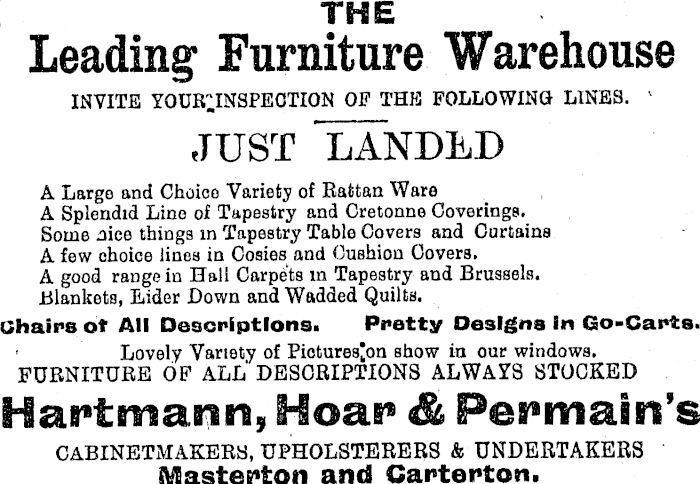 THE

Leading Furniture Warehouse

INVITE YOUR INSPECTION OF THE FOLLOWING LINES.

JUST LANDED

A Large and Choice Variety of Rattan Ware
A Splendid Line of Tapestry and Cretonne Coverings.
Some nice things in Tapestry Table Covers and Curtains
A few choice lines in Cosies and Cushion Covers.
A good range in Hall Carpets in Tapestry and Brussels.
Blankets, Eider Down and Wadded Quilts.

Chairs of All Descriptions. Pretty Designs in Go-Carts.

Lovely Variety of Pictures on show in our windows.
FURNITURE OF ALL DESCRIPTIONS ALWAYS STOCKED

Hartmann, Hoar & Permain's

CABINETMAKERS, UPHOLSTERERS & UNDERTAKERS
Masterton and Carterton.